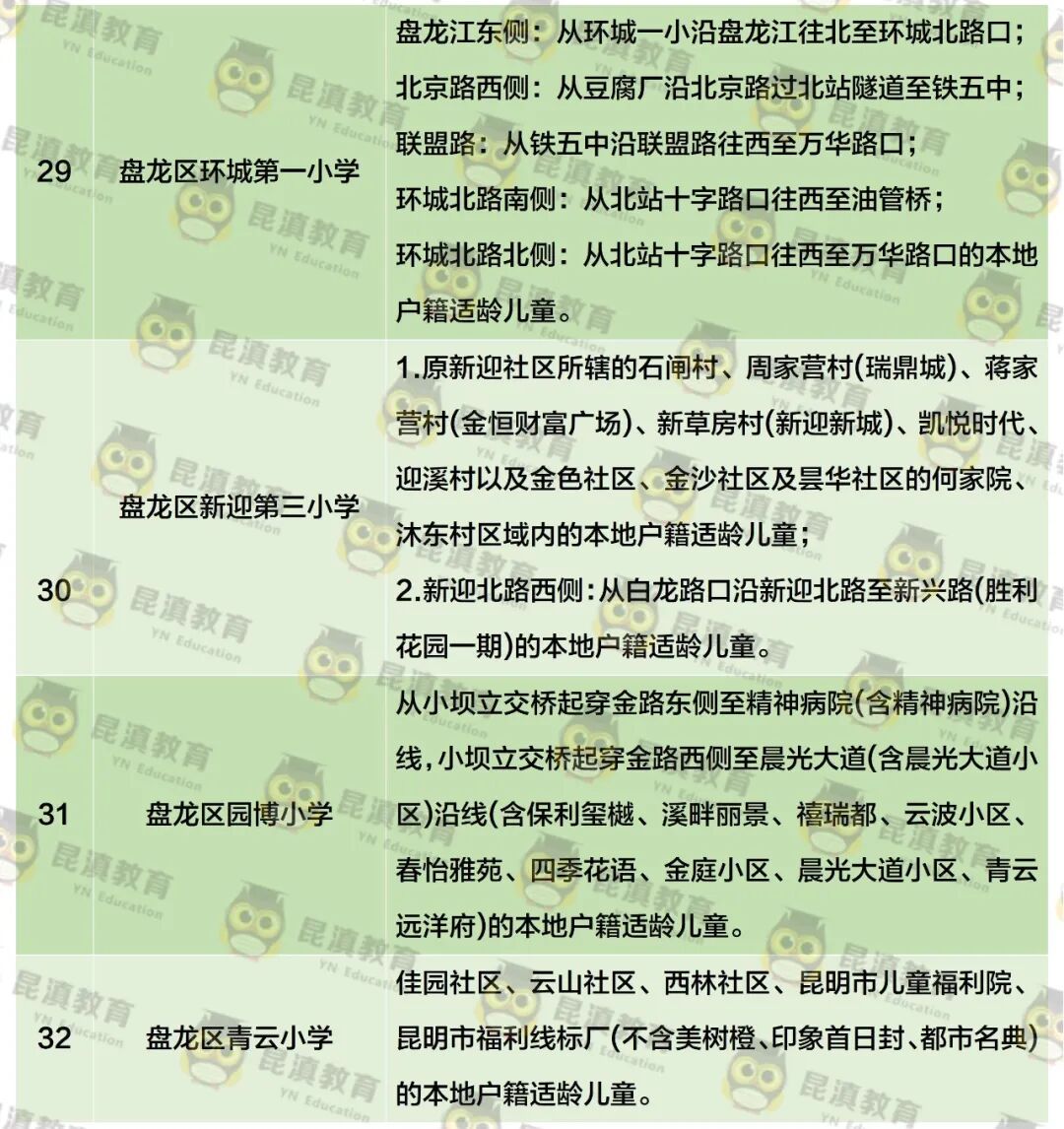 | 29 | 盘龙区环城第一小学 | 盘龙江东侧：从环城一小沿盘龙江往北至环城北路口；北京路西侧：从豆腐厂沿北京路过北站隧道至铁五中；联盟路：从铁五中沿联盟路往西至万华路口；环城北路南侧：从北站十字路口往西至油管桥；环城北路北侧：从北站十字路口往西至万华路口的本地户籍适龄儿童。 |
|---|---|---|
| 30 | 盘龙区新迎第三小学 | 1.原新迎社区所辖的石闸村、周家营村(瑞鼎城)、蒋家营村(金恒财富广场)、新草房村(新迎新城)、凯悦时代、迎溪村以及金色社区、金沙社区及昙华社区的何家院、沐东村区域内的本地户籍适龄儿童；2.新迎北路西侧:从白龙路口沿新迎北路至新兴路(胜利花园一期)的本地户籍适龄儿童。 |
| 31 | 盘龙区园博小学 | 从小坝立交桥起穿金路东侧至精神病院(含精神病院)沿线,小坝立交桥起穿金路西侧至晨光大道(含晨光大道小区)沿线(含保利玺樾、溪畔丽景、禧瑞都、云波小区、春怡雅苑、四季花语、金庭小区、晨光大道小区、青云远洋府)的本地户籍适龄儿童。 |
| 32 | 盘龙区青云小学 | 佳园社区、云山社区、西林社区、昆明市儿童福利院、昆明市福利线标厂(不含美树橙、印象首日封、都市名典)的本地户籍适龄儿童。 |

昆滇教育
YN Education